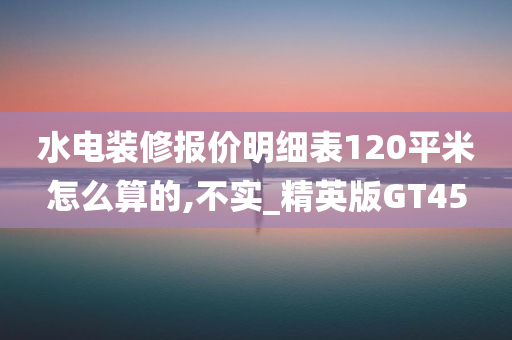 水电装修报价明细表120平米怎么算的,不实_精英版GT45